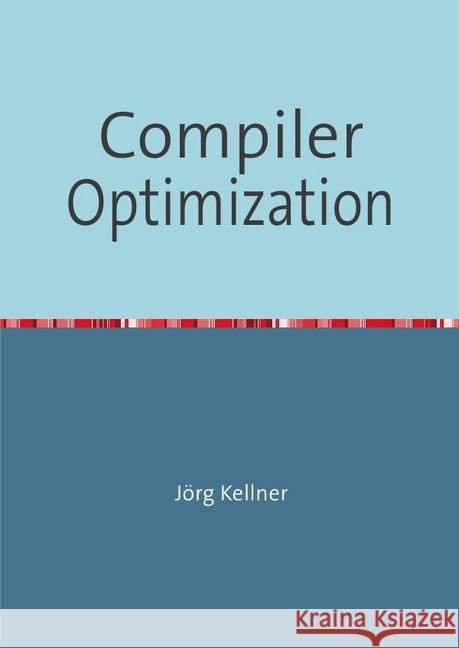 Compiler Optimization

Jörg Kellner